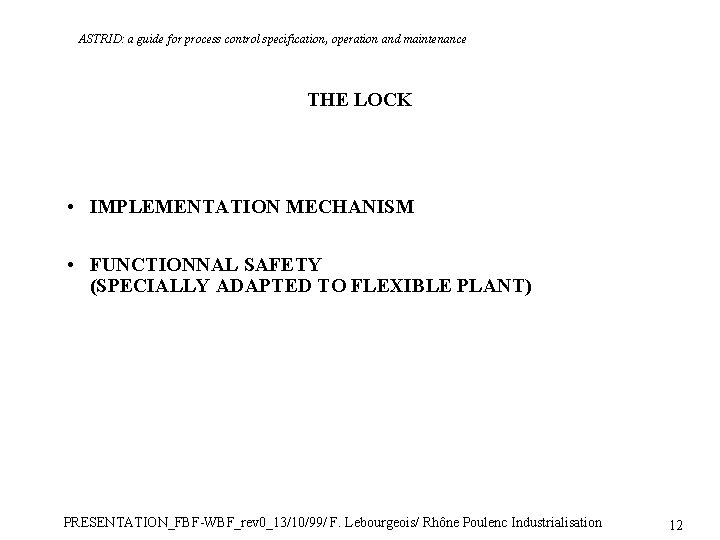 ASTRID: a guide for process control specification, operation and maintenance

THE LOCK

• IMPLEMENTATION MECHANISM

• FUNCTIONNAL SAFETY
(SPECIALLY ADAPTED TO FLEXIBLE PLANT)

PRESENTATION_FBF-WBF_rev0_13/10/99/ F. Lebourgeois/ Rhône Poulenc Industrialisation

12